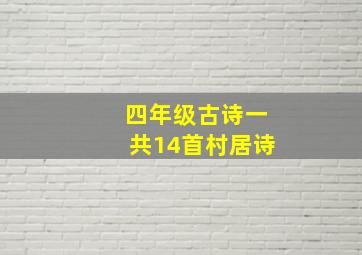 四年级古诗一共14首村居诗